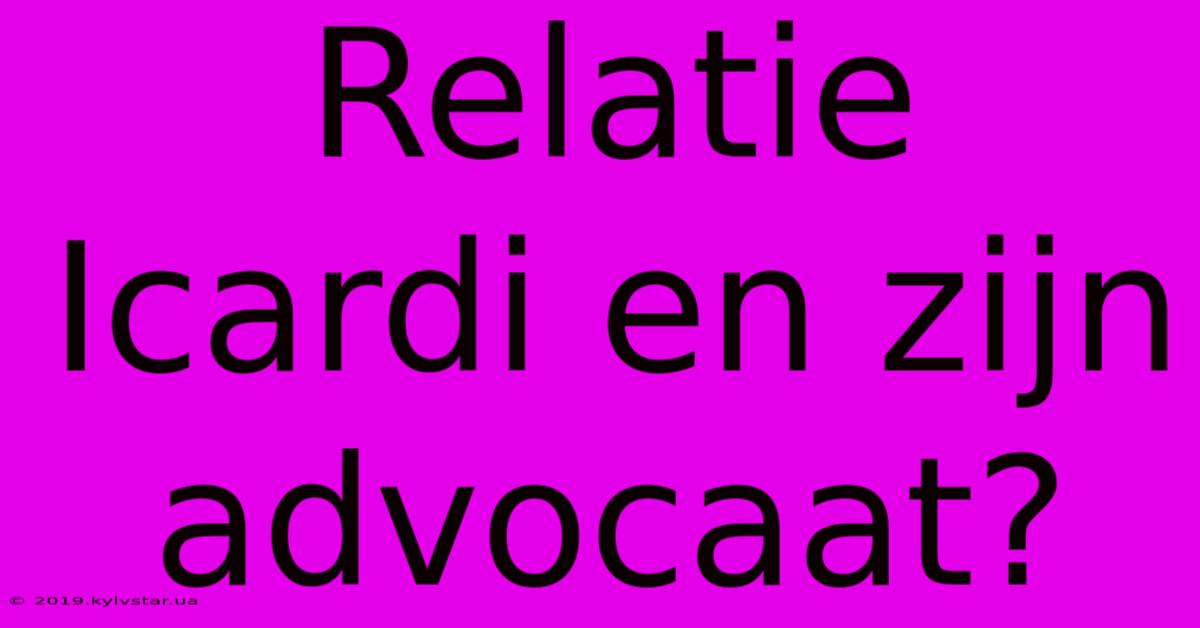 Relatie Icardi en zijn advocaat?

© 2019.kyivstar.ua